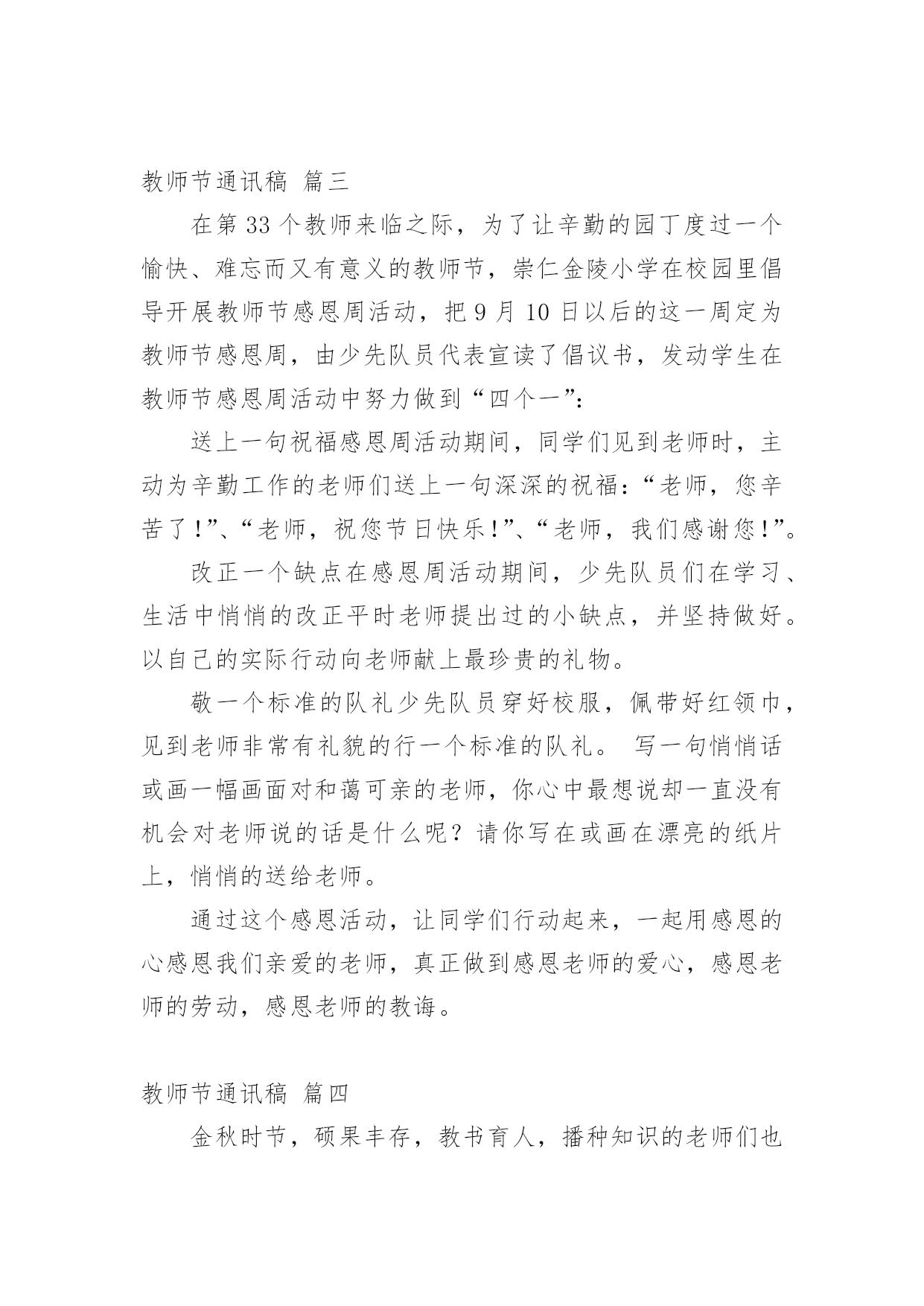 教师节通讯稿 篇三

在第 33 个教师来临之际，为了让辛勤的园丁度过一个愉快、难忘而又有意义的教师节，崇仁金陵小学在校园里倡导开展教师节感恩周活动，把 9 月 10 日以后的这一周定为教师节感恩周，由少先队员代表宣读了倡议书，发动学生在教师节感恩周活动中努力做到“四个一”：

送上一句祝福感恩周活动期间，同学们见到老师时，主动为辛勤工作的老师们送上一句深深的祝福：“老师，您辛苦了！”、“老师，祝您节日快乐！”、“老师，我们感谢您！”。

改正一个缺点在感恩周活动期间，少先队员们在学习、生活中悄悄的改正平时老师提出过的小缺点，并坚持做好。以自己的实际行动向老师献上最珍贵的礼物。

敬一个标准的队礼少先队员穿好校服，佩带好红领巾，见到老师非常有礼貌的行一个标准的队礼。 写一句悄悄话或画一幅画面对和蔼可亲的老师，你心中最想说却一直没有机会对老师说的话是什么呢？请你写在或画在漂亮的纸片上，悄悄的送给老师。

通过这个感恩活动，让同学们行动起来，一起用感恩的心感恩我们亲爱的老师，真正做到感恩老师的爱心，感恩老师的劳动，感恩老师的教诲。

教师节通讯稿 篇四

金秋时节，硕果丰存，教书育人，播种知识的老师们也